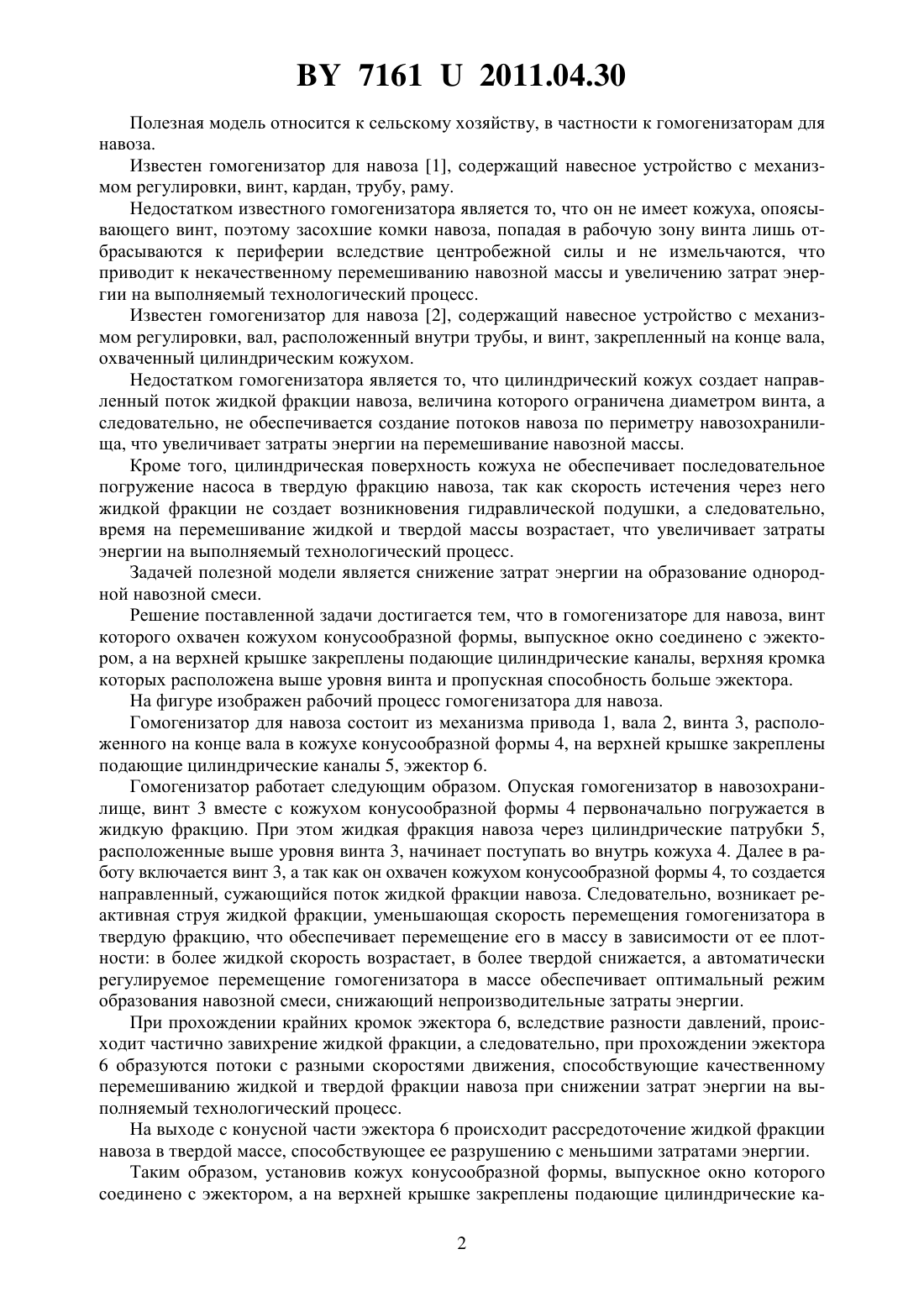 BY 7161 U 2011.04.30

Полезная модель относится к сельскому хозяйству, в частности к гомогенизаторам для навоза.

Известен гомогенизатор для навоза [1], содержащий навесное устройство с механизмом регулировки, винт, кардан, трубу, раму.

Недостатком известного гомогенизатора является то, что он не имеет кожуха, опоясывающего винт, поэтому засохшие комки навоза, попадая в рабочую зону винта лишь отбрасываются к периферии вследствие центробежной силы и не измельчаются, что приводит к некачественному перемешиванию навозной массы и увеличению затрат энергии на выполняемый технологический процесс.

Известен гомогенизатор для навоза [2], содержащий навесное устройство с механизмом регулировки, вал, расположенный внутри трубы, и винт, закрепленный на конце вала, охваченный цилиндрическим кожухом.

Недостатком гомогенизатора является то, что цилиндрический кожух создает направленный поток жидкой фракции навоза, величина которого ограничена диаметром винта, а следовательно, не обеспечивается создание потоков навоза по периметру навозохранилища, что увеличивает затраты энергии на перемешивание навозной массы.

Кроме того, цилиндрическая поверхность кожуха не обеспечивает последовательное погружение насоса в твердую фракцию навоза, так как скорость истечения через него жидкой фракции не создает возникновения гидравлической подушки, а следовательно, время на перемешивание жидкой и твердой массы возрастает, что увеличивает затраты энергии на выполняемый технологический процесс.

Задачей полезной модели является снижение затрат энергии на образование однородной навозной смеси.

Решение поставленной задачи достигается тем, что в гомогенизаторе для навоза, винт которого охвачен кожухом конусообразной формы, выпускное окно соединено с эжектором, а на верхней крышке закреплены подающие цилиндрические каналы, верхняя кромка которых расположена выше уровня винта и пропускная способность больше эжектора.

На фигуре изображен рабочий процесс гомогенизатора для навоза.

Гомогенизатор для навоза состоит из механизма привода 1, вала 2, винта 3, расположенного на конце вала в кожухе конусообразной формы 4, на верхней крышке закреплены подающие цилиндрические каналы 5, эжектор 6.

Гомогенизатор работает следующим образом. Опуская гомогенизатор в навозохранилище, винт 3 вместе с кожухом конусообразной формы 4 первоначально погружается в жидкую фракцию. При этом жидкая фракция навоза через цилиндрические патрубки 5, расположенные выше уровня винта 3, начинает поступать во внутрь кожуха 4. Далее в работу включается винт 3, а так как он охвачен кожухом конусообразной формы 4, то создается направленный, сужающийся поток жидкой фракции навоза. Следовательно, возникает реактивная струя жидкой фракции, уменьшающая скорость перемещения гомогенизатора в твердую фракцию, что обеспечивает перемещение его в массу в зависимости от ее плотности: в более жидкой скорость возрастает, в более твердой снижается, а автоматически регулируемое перемещение гомогенизатора в массе обеспечивает оптимальный режим образования навозной смеси, снижающий непроизводительные затраты энергии.

При прохождении крайних кромок эжектора 6, вследствие разности давлений, происходит частично завихрение жидкой фракции, а следовательно, при прохождении эжектора 6 образуются потоки с разными скоростями движения, способствующие качественному перемешиванию жидкой и твердой фракции навоза при снижении затрат энергии на выполняемый технологический процесс.

На выходе с конусной части эжектора 6 происходит рассредоточение жидкой фракции навоза в твердой массе, способствующее ее разрушению с меньшими затратами энергии.

Таким образом, установив кожух конусообразной формы, выпускное окно которого соединено с эжектором, а на верхней крышке закреплены подающие цилиндрические ка-

2